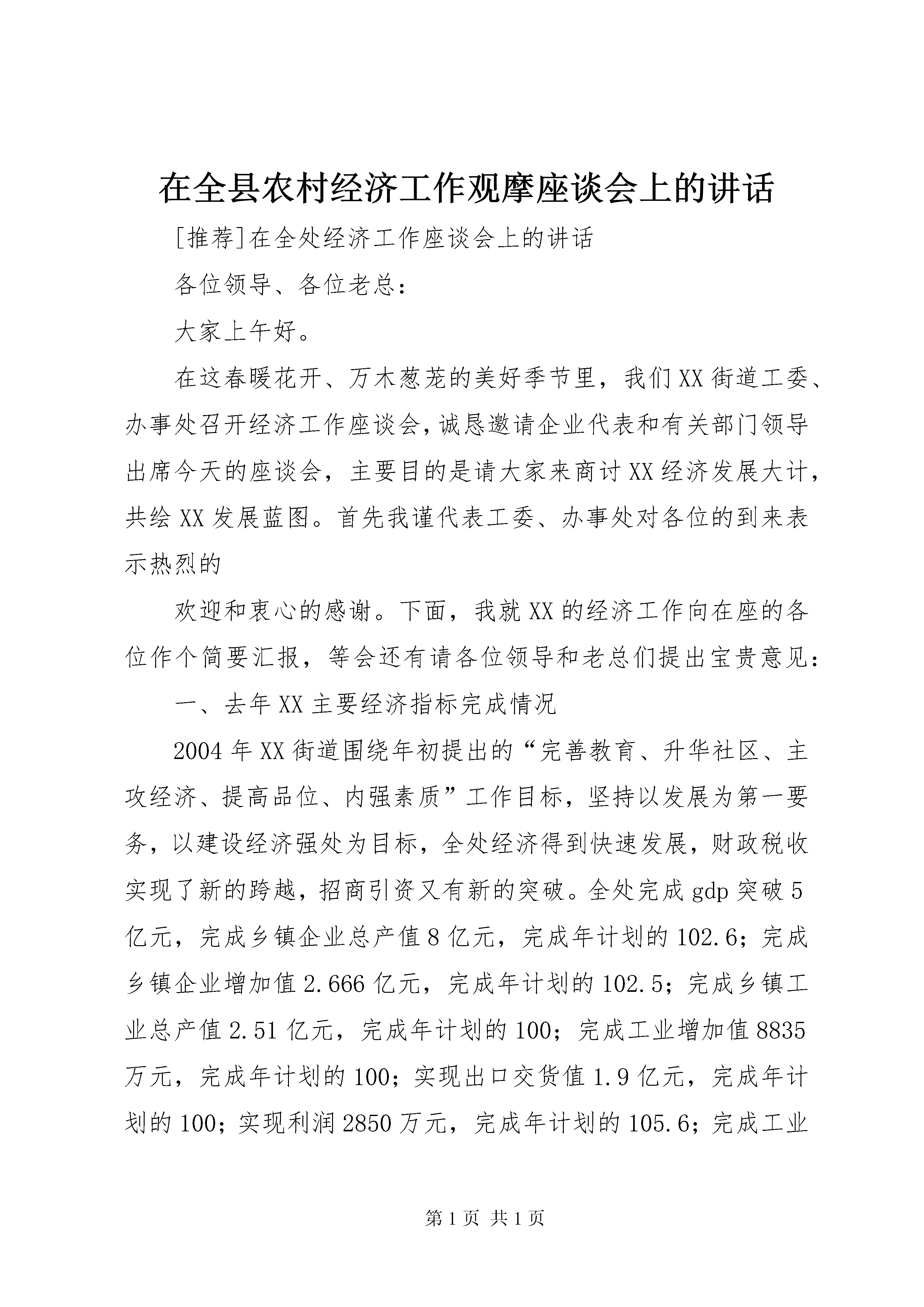 在全县农村经济工作观摩座谈会上的讲话

[推荐]在全处经济工作座谈会上的讲话

各位领导、各位老总：

大家上午好。

在这春暖花开、万木葱茏的美好季节里，我们XX街道工委、办事处召开经济工作座谈会，诚恳邀请企业代表和有关部门领导出席今天的座谈会，主要目的是请大家来商讨XX经济发展大计，共绘XX发展蓝图。首先我谨代表工委、办事处对各位的到来表示热烈的

欢迎和衷心的感谢。下面，我就XX的经济工作向在座的各位作个简要汇报，等会还有请各位领导和老总们提出宝贵意见：

一、去年XX主要经济指标完成情况

2004年XX街道围绕年初提出的“完善教育、升华社区、主攻经济、提高品位、内强素质”工作目标，坚持以发展为第一要务，以建设经济强处为目标，全处经济得到快速发展，财政税收实现了新的跨越，招商引资又有新的突破。全处完成gdp突破5亿元，完成乡镇企业总产值8亿元，完成年计划的102.6；完成乡镇企业增加值2.666亿元，完成年计划的102.5；完成乡镇工业总产值2.51亿元，完成年计划的100；完成工业增加值8835万元，完成年计划的100；实现出口交货值1.9亿元，完成年计划的100；实现利润2850万元，完成年计划的105.6；完成工业

第1页 共1页